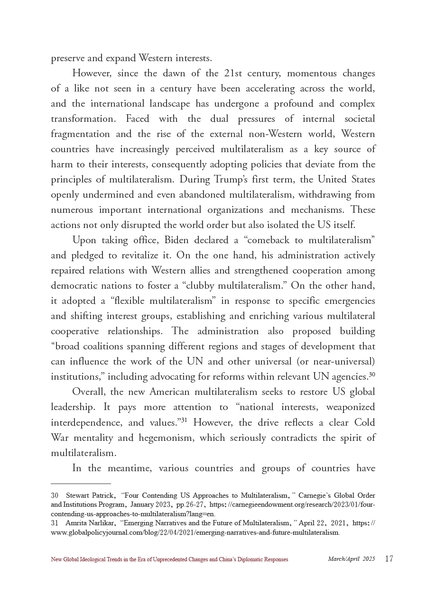 preserve and expand Western interests.

However, since the dawn of the 21st century, momentous changes of a like not seen in a century have been accelerating across the world, and the international landscape has undergone a profound and complex transformation. Faced with the dual pressures of internal societal fragmentation and the rise of the external non-Western world, Western countries have increasingly perceived multilateralism as a key source of harm to their interests, consequently adopting policies that deviate from the principles of multilateralism. During Trump's first term, the United States openly undermined and even abandoned multilateralism, withdrawing from numerous important international organizations and mechanisms. These actions not only disrupted the world order but also isolated the US itself.

Upon taking office, Biden declared a "comeback to multilateralism" and pledged to revitalize it. On the one hand, his administration actively repaired relations with Western allies and strengthened cooperation among democratic nations to foster a "clubby multilateralism." On the other hand, it adopted a "flexible multilateralism" in response to specific emergencies and shifting interest groups, establishing and enriching various multilateral cooperative relationships. The administration also proposed building "broad coalitions spanning different regions and stages of development that can influence the work of the UN and other universal (or near-universal) institutions," including advocating for reforms within relevant UN agencies.$^{30}$

Overall, the new American multilateralism seeks to restore US global leadership. It pays more attention to "national interests, weaponized interdependence, and values."$^{31}$ However, the drive reflects a clear Cold War mentality and hegemonism, which seriously contradicts the spirit of multilateralism.

In the meantime, various countries and groups of countries have

30 Stewart Patrick, "Four Contending US Approaches to Multilateralism," Carnegie's Global Order and Institutions Program, January 2023, pp.26-27, https://carnegieendowment.org/research/2023/01/four-contending-us-approaches-to-multilateralism?lang=en.
31 Amrita Narlikar, "Emerging Narratives and the Future of Multilateralism," April 22, 2021, https://www.globalpolicyjournal.com/blog/22/04/2021/emerging-narratives-and-future-multilateralism.

New Global Ideological Trends in the Era of Unprecedented Changes and China's Diplomatic Responses March/April 2025 17